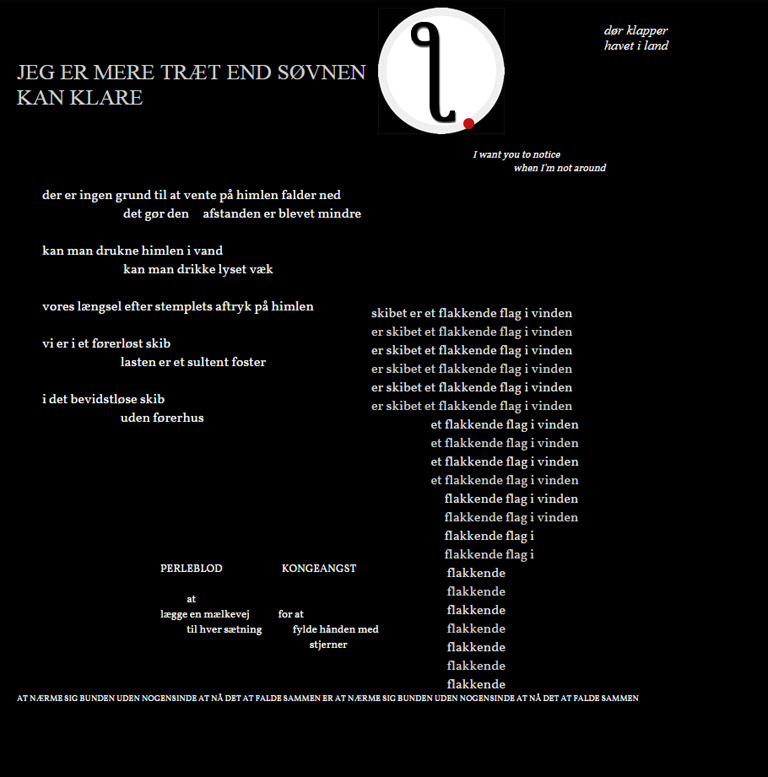 JEG ER MERE TRÆT END SØVNEN
KAN KLARE

dør klapper
havet i land

I want you to notice
when I'm not around

der er ingen grund til at vente på himlen falder ned
det gør den afstanden er blevet mindre

kan man drukne himlen i vand
kan man drikke lyset væk

vores længsel efter stemplets aftryk på himlen

vi er i et førerløst skib
lasten er et sultent foster

i det bevidstløse skib
uden førerhus

skibet er et flakkende flag i vinden
er skibet et flakkende flag i vinden
er skibet et flakkende flag i vinden
er skibet et flakkende flag i vinden
er skibet et flakkende flag i vinden
er skibet et flakkende flag i vinden
et flakkende flag i vinden
et flakkende flag i vinden
et flakkende flag i vinden
et flakkende flag i vinden
flakkende flag i vinden
flakkende flag i vinden
flakkende flag i
flakkende flag i
flakkende
flakkende
flakkende
flakkende
flakkende
flakkende
flakkende

PERLEBLOD

at
lægge en mælkevej
til hver sætning

KONGEANGST

for at
fylde hånden med
stjerner

AT NÆRME SIG BUNDEN UDEN NOGENSINDE AT NÅ DET AT FALDE SAMMEN ER AT NÆRME SIG BUNDEN UDEN NOGENSINDE AT NÅ DET AT FALDE SAMMEN